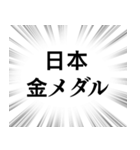 日本
金メダル